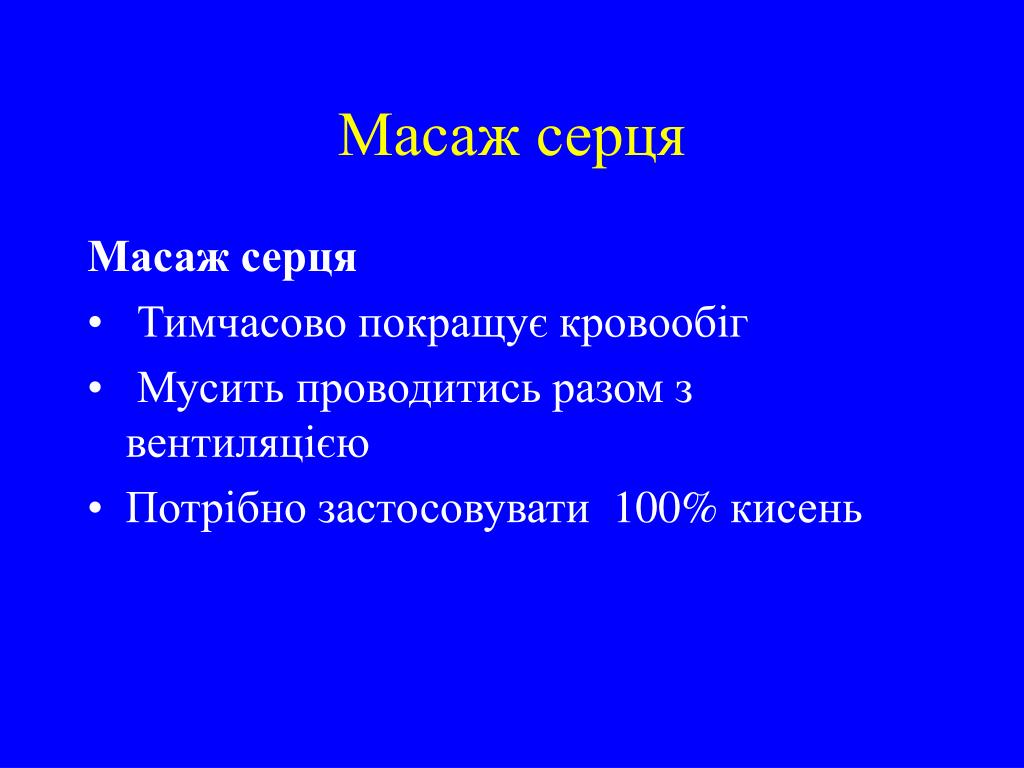 Масаж серця

Масаж серця
• Тимчасово покращує кровообіг
• Мусить проводитись разом з вентиляцією
• Потрібно застосовувати 100% кисень